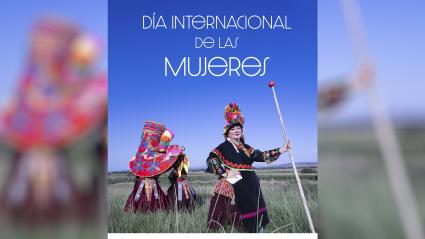 DÍA INTERNACIONAL
DE LAS
MUJERES